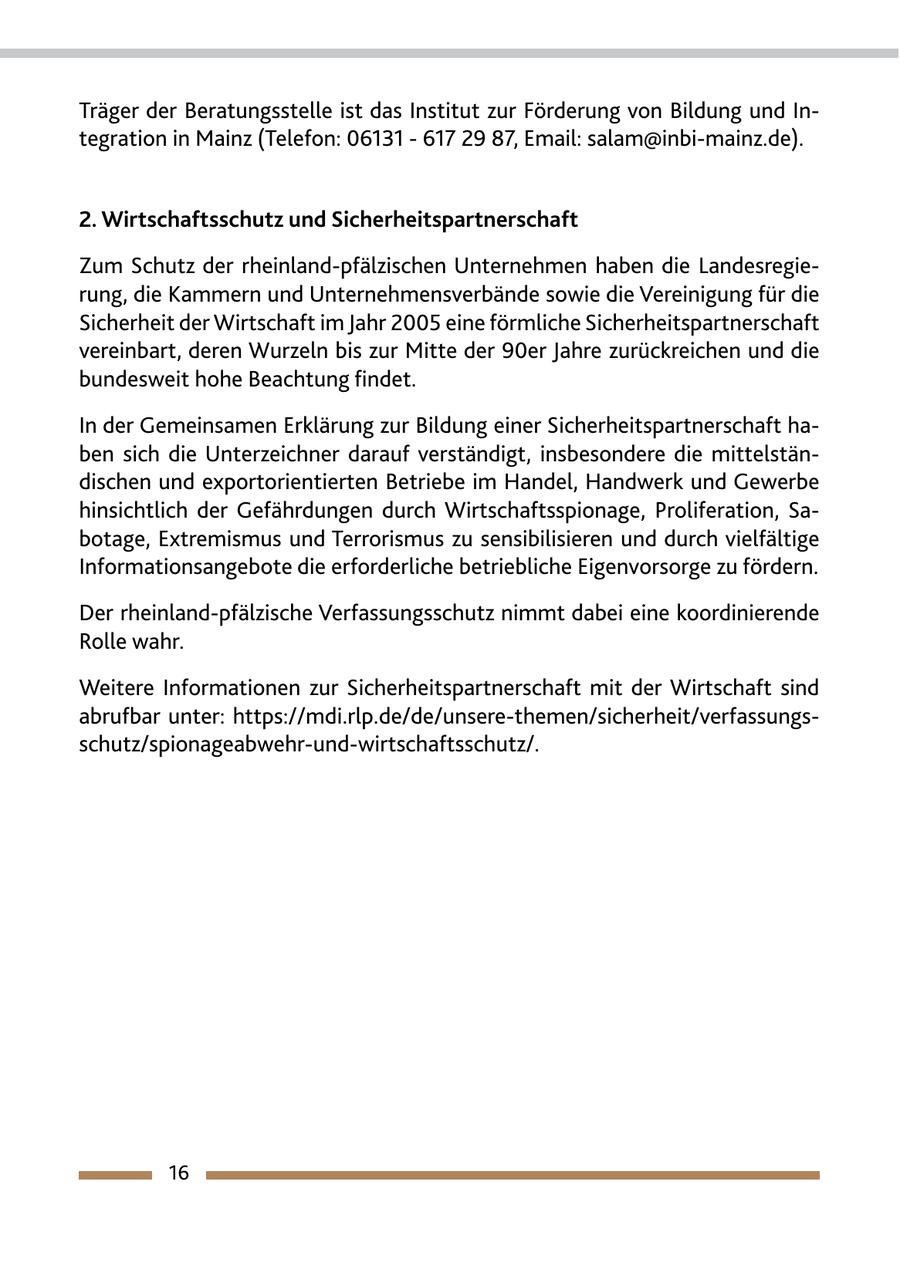 Träger der Beratungsstelle ist das Institut zur Förderung von Bildung und Integration in Mainz (Telefon: 06131 - 617 29 87, Email: salam@inbi-mainz.de).

2. Wirtschaftsschutz und Sicherheitspartnerschaft

Zum Schutz der rheinland-pfälzischen Unternehmen haben die Landesregierung, die Kammern und Unternehmensverbände sowie die Vereinigung für die Sicherheit der Wirtschaft im Jahr 2005 eine förmliche Sicherheitspartnerschaft vereinbart, deren Wurzeln bis zur Mitte der 90er Jahre zurückreichen und die bundesweit hohe Beachtung findet.

In der Gemeinsamen Erklärung zur Bildung einer Sicherheitspartnerschaft haben sich die Unterzeichner darauf verständigt, insbesondere die mittelständischen und exportorientierten Betriebe im Handel, Handwerk und Gewerbe hinsichtlich der Gefährdungen durch Wirtschaftsspionage, Proliferation, Sabotage, Extremismus und Terrorismus zu sensibilisieren und durch vielfältige Informationsangebote die erforderliche betriebliche Eigenvorsorge zu fördern.

Der rheinland-pfälzische Verfassungsschutz nimmt dabei eine koordinierende Rolle wahr.

Weitere Informationen zur Sicherheitspartnerschaft mit der Wirtschaft sind abrufbar unter: https://mdi.rlp.de/de/unsere-themen/sicherheit/verfassungsschutz/spionageabwehr-und-wirtschaftsschutz/.

16